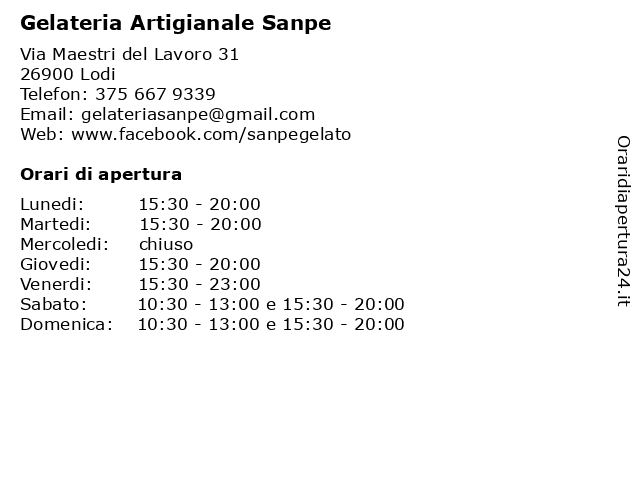 Gelateria Artigianale Sanpe

Via Maestri del Lavoro 31
26900 Lodi
Telefon: 375 667 9339
Email: gelateriasanpe@gmail.com
Web: www.facebook.com/sanpegelato

Orari di apertura

| | |
|---|---|
| Lunedi: | 15:30 - 20:00 |
| Martedi: | 15:30 - 20:00 |
| Mercoledi: | chiuso |
| Giovedi: | 15:30 - 20:00 |
| Venerdi: | 15:30 - 23:00 |
| Sabato: | 10:30 - 13:00 e 15:30 - 20:00 |
| Domenica: | 10:30 - 13:00 e 15:30 - 20:00 |

Oraridiapertura24.it